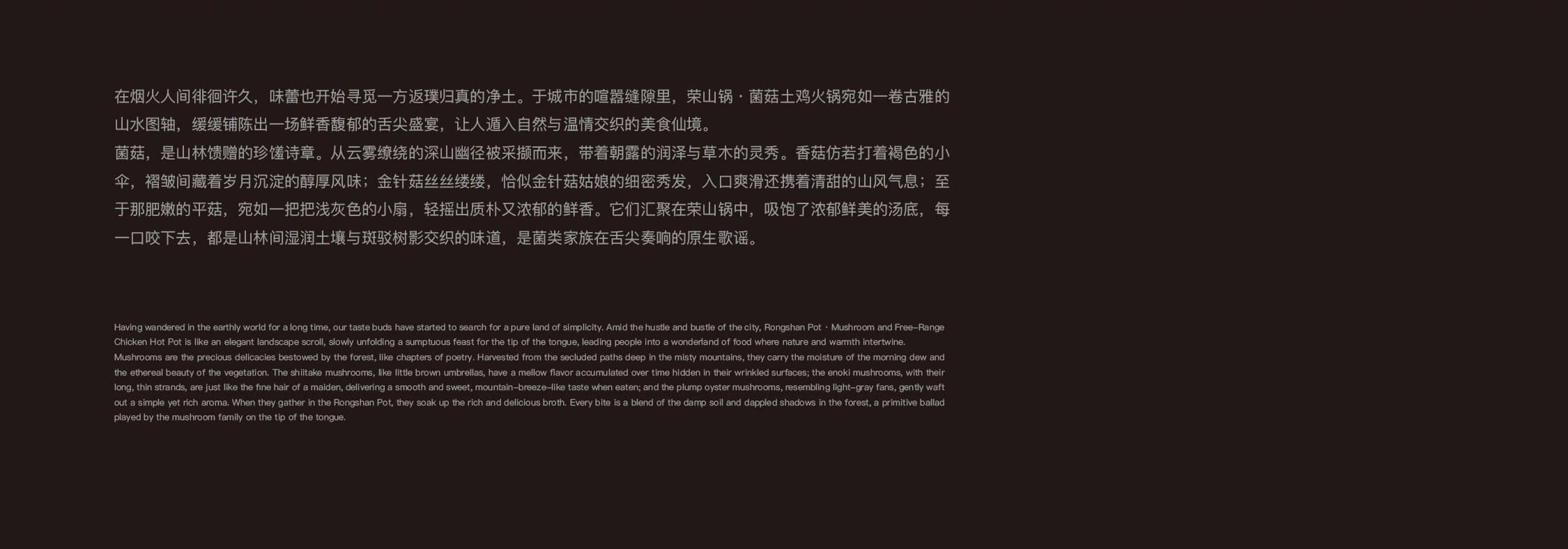 在烟火人间徘徊许久，味蕾也开始寻觅一方返璞归真的净土。于城市的喧嚣缝隙里，荣山锅 · 菌菇土鸡火锅宛如一卷古雅的山水图轴，缓缓铺陈出一场鲜香馥郁的舌尖盛宴，让人遁入自然与温情交织的美食仙境。
菌菇，是山林馈赠的珍馐诗章。从云雾缭绕的深山幽径被采撷而来，带着朝露的润泽与草木的灵秀。香菇仿若打着褐色的小伞，褶皱间藏着岁月沉淀的醇厚风味；金针菇丝丝缕缕，恰似金针菇姑娘的细密秀发，入口爽滑还携着清甜的山风气息；至于那肥嫩的平菇，宛如一把把浅灰色的小扇，轻摇出质朴又浓郁的鲜香。它们汇聚在荣山锅中，吸饱了浓郁鲜美的汤底，每一口咬下去，都是山林间湿润土壤与斑驳树影交织的味道，是菌类家族在舌尖奏响的原生歌谣。

Having wandered in the earthly world for a long time, our taste buds have started to search for a pure land of simplicity. Amid the hustle and bustle of the city, Rongshan Pot · Mushroom and Free-Range Chicken Hot Pot is like an elegant landscape scroll, slowly unfolding a sumptuous feast for the tip of the tongue, leading people into a wonderland of food where nature and warmth intertwine.
Mushrooms are the precious delicacies bestowed by the forest, like chapters of poetry. Harvested from the secluded paths deep in the misty mountains, they carry the moisture of the morning dew and the ethereal beauty of the vegetation. The shiitake mushrooms, like little brown umbrellas, have a mellow flavor accumulated over time hidden in their wrinkled surfaces; the enoki mushrooms, with their long, thin strands, are just like the fine hair of a maiden, delivering a smooth and sweet, mountain-breeze-like taste when eaten; and the plump oyster mushrooms, resembling light-gray fans, gently waft out a simple yet rich aroma. When they gather in the Rongshan Pot, they soak up the rich and delicious broth. Every bite is a blend of the damp soil and dappled shadows in the forest, a primitive ballad played by the mushroom family on the tip of the tongue.